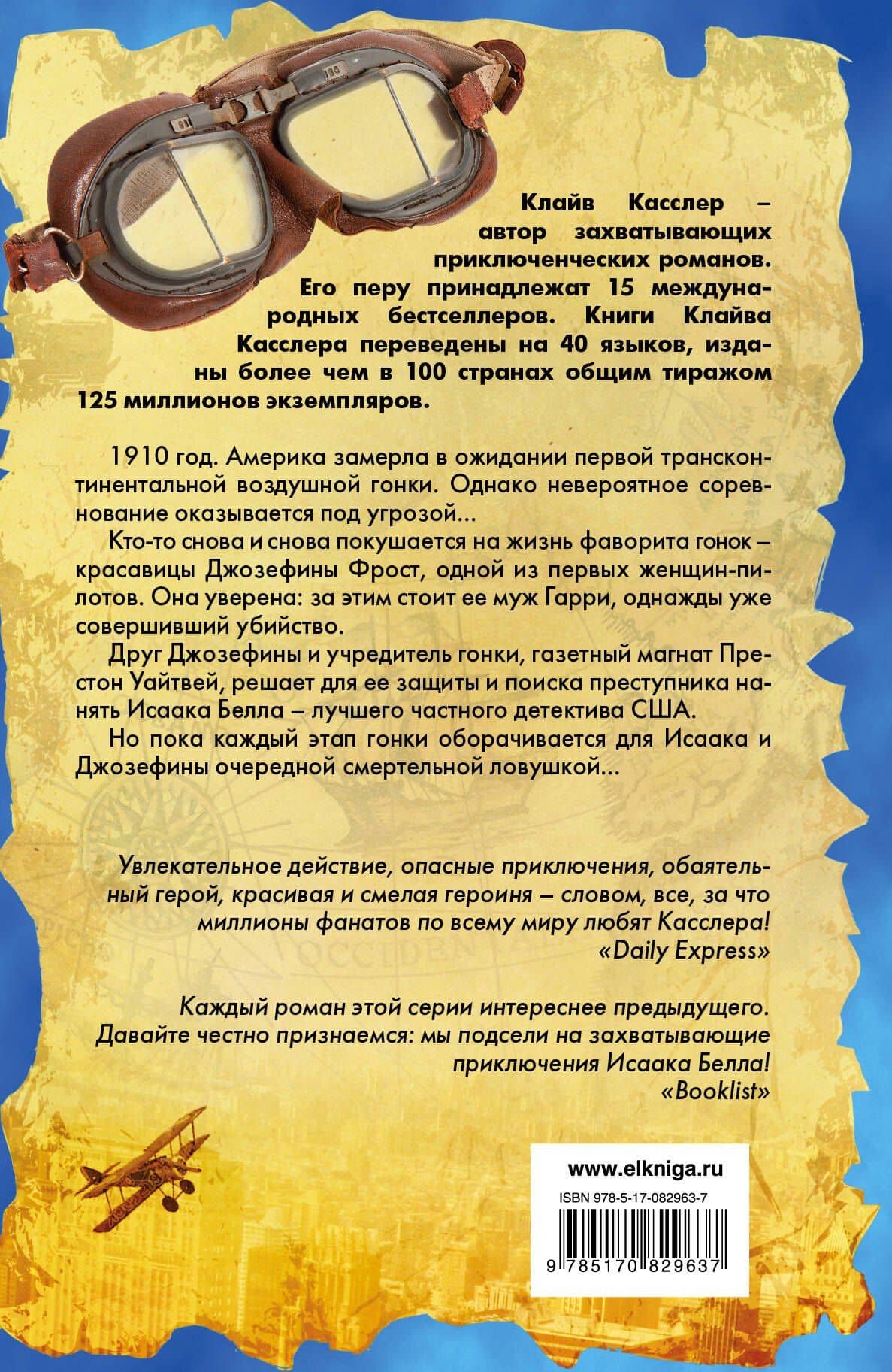 Клайв Касслер – автор захватывающих приключенческих романов. Его перу принадлежат 15 международных бестселлеров. Книги Клайва Касслера переведены на 40 языков, изданы более чем в 100 странах общим тиражом 125 миллионов экземпляров.

1910 год. Америка замерла в ожидании первой трансконтинентальной воздушной гонки. Однако невероятное соревнование оказывается под угрозой...

Кто-то снова и снова покушается на жизнь фаворита гонок – красавицы Джозефины Фрост, одной из первых женщин-пилотов. Она уверена: за этим стоит ее муж Гарри, однажды уже совершивший убийство.

Друг Джозефины и учредитель гонки, газетный магнат Престон Уайтвей, решает для ее защиты и поиска преступника нанять Исаака Белла – лучшего частного детектива США.

Но пока каждый этап гонки оборачивается для Исаака и Джозефины очередной смертельной ловушкой...

Увлекательное действие, опасные приключения, обаятельный герой, красивая и смелая героиня – словом, все, за что миллионы фанатов по всему миру любят Касслера!
«Daily Express»

Каждый роман этой серии интереснее предыдущего. Давайте честно признаемся: мы подсели на захватывающие приключения Исаака Белла!
«Booklist»

www.elkniga.ru
ISBN 978-5-17-082963-7
9 785170 829637